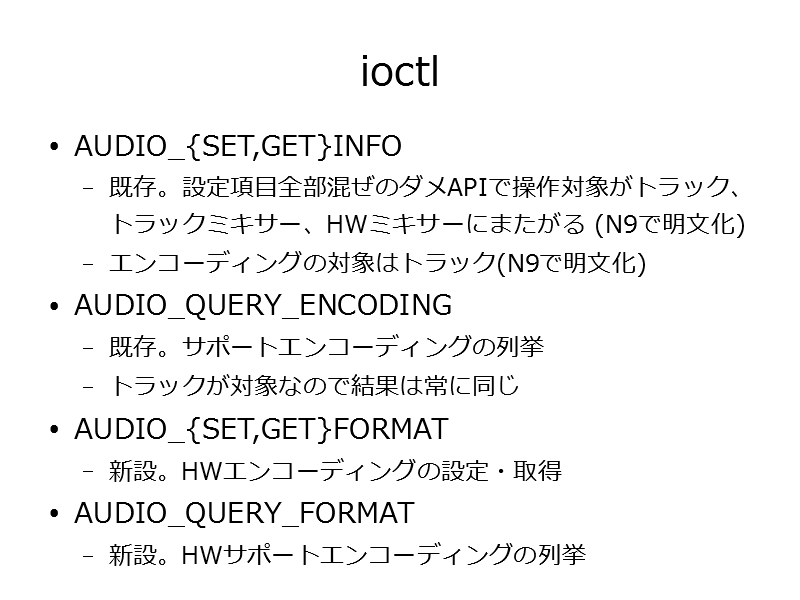 ioctl

• AUDIO_{SET,GET}INFO
- 既存。設定項目全部混ぜのダメAPIで操作対象がトラック、トラックミキサー、HWミキサーにまたがる (N9で明文化)
- エンコーディングの対象はトラック(N9で明文化)
• AUDIO_QUERY_ENCODING
- 既存。サポートエンコーディングの列挙
- トラックが対象なので結果は常に同じ
• AUDIO_{SET,GET}FORMAT
- 新設。HWエンコーディングの設定・取得
• AUDIO_QUERY_FORMAT
- 新設。HWサポートエンコーディングの列挙